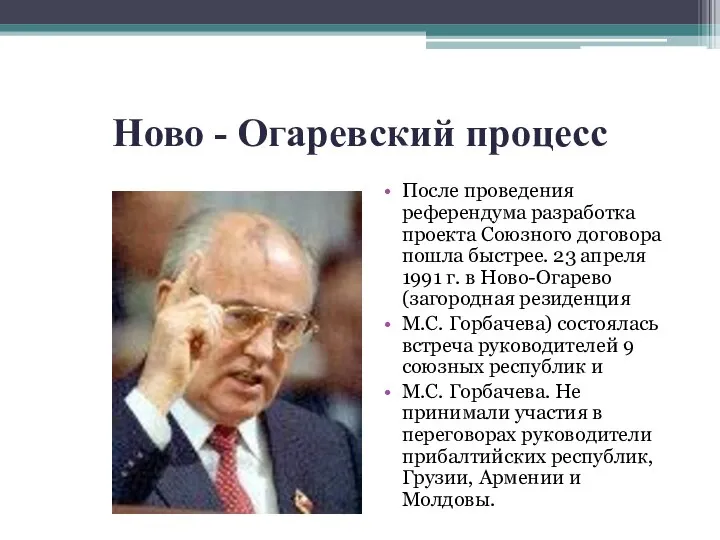 Ново - Огаревский процесс

• После проведения референдума разработка проекта Союзного договора пошла быстрее. 23 апреля 1991 г. в Ново-Огарево (загородная резиденция
• М.С. Горбачева) состоялась встреча руководителей 9 союзных республик и
• М.С. Горбачева. Не принимали участия в переговорах руководители прибалтийских республик, Грузии, Армении и Молдовы.